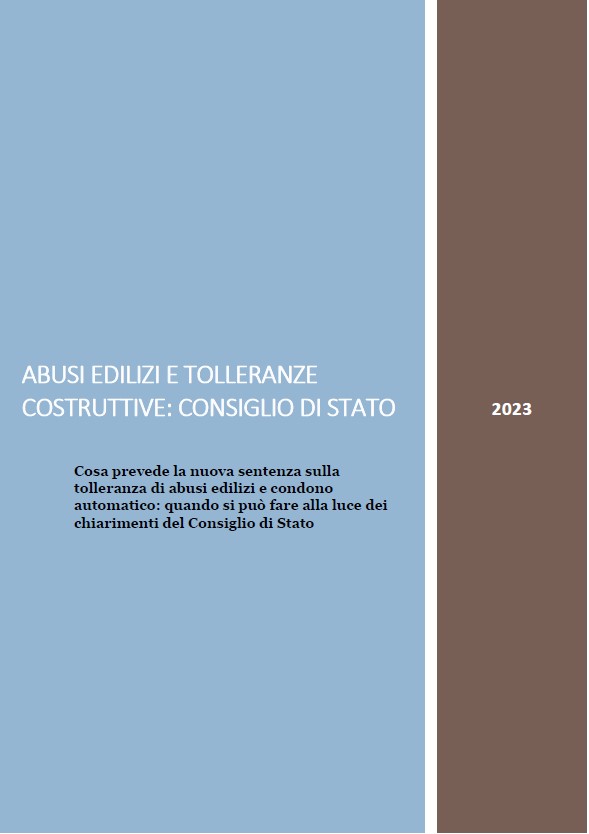 ABUSI EDILIZI E TOLLERANZE COSTRUTTIVE: CONSIGLIO DI STATO

2023

Cosa prevede la nuova sentenza sulla tolleranza di abusi edilizi e condono automatico: quando si può fare alla luce dei chiarimenti del Consiglio di Stato